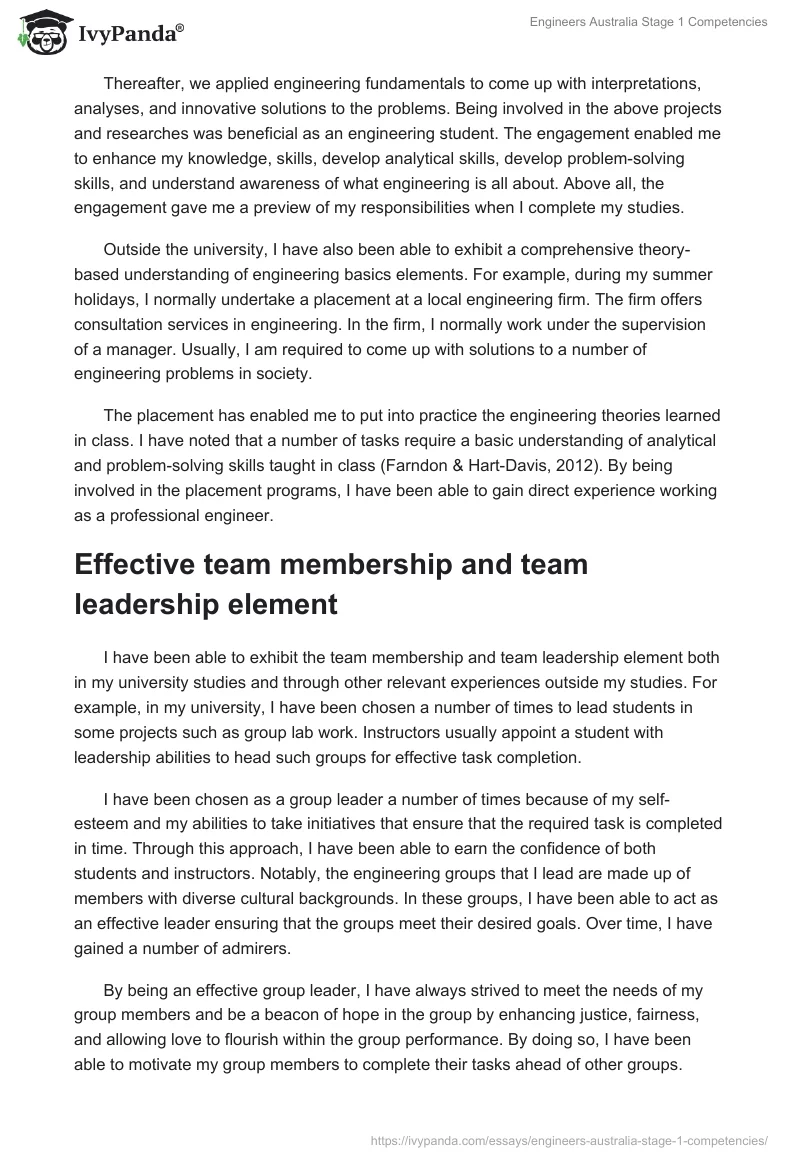 IvyPanda®

Engineers Australia Stage 1 Competencies

Thereafter, we applied engineering fundamentals to come up with interpretations, analyses, and innovative solutions to the problems. Being involved in the above projects and researches was beneficial as an engineering student. The engagement enabled me to enhance my knowledge, skills, develop analytical skills, develop problem-solving skills, and understand awareness of what engineering is all about. Above all, the engagement gave me a preview of my responsibilities when I complete my studies.

Outside the university, I have also been able to exhibit a comprehensive theory-based understanding of engineering basics elements. For example, during my summer holidays, I normally undertake a placement at a local engineering firm. The firm offers consultation services in engineering. In the firm, I normally work under the supervision of a manager. Usually, I am required to come up with solutions to a number of engineering problems in society.

The placement has enabled me to put into practice the engineering theories learned in class. I have noted that a number of tasks require a basic understanding of analytical and problem-solving skills taught in class (Farndon & Hart-Davis, 2012). By being involved in the placement programs, I have been able to gain direct experience working as a professional engineer.

Effective team membership and team leadership element

I have been able to exhibit the team membership and team leadership element both in my university studies and through other relevant experiences outside my studies. For example, in my university, I have been chosen a number of times to lead students in some projects such as group lab work. Instructors usually appoint a student with leadership abilities to head such groups for effective task completion.

I have been chosen as a group leader a number of times because of my self-esteem and my abilities to take initiatives that ensure that the required task is completed in time. Through this approach, I have been able to earn the confidence of both students and instructors. Notably, the engineering groups that I lead are made up of members with diverse cultural backgrounds. In these groups, I have been able to act as an effective leader ensuring that the groups meet their desired goals. Over time, I have gained a number of admirers.

By being an effective group leader, I have always strived to meet the needs of my group members and be a beacon of hope in the group by enhancing justice, fairness, and allowing love to flourish within the group performance. By doing so, I have been able to motivate my group members to complete their tasks ahead of other groups.

https://ivypanda.com/essays/engineers-australia-stage-1-competencies/